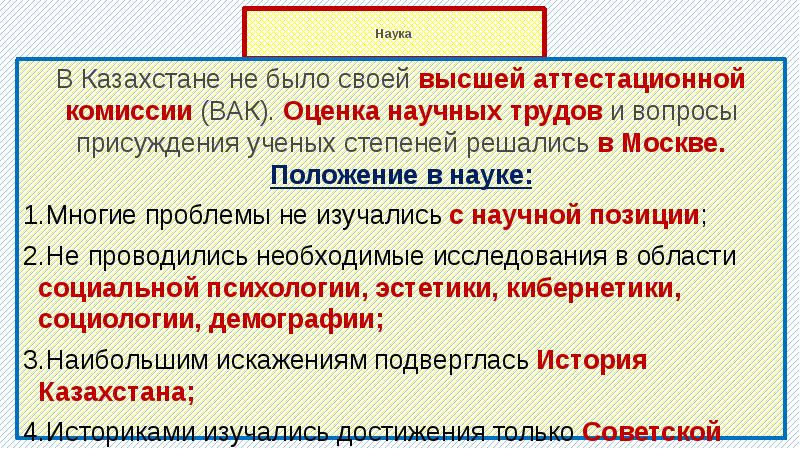 Наука

В Казахстане не было своей высшей аттестационной комиссии (ВАК). Оценка научных трудов и вопросы присуждения ученых степеней решались в Москве.

Положение в науке:

1.Многие проблемы не изучались с научной позиции;

2.Не проводились необходимые исследования в области социальной психологии, эстетики, кибернетики, социологии, демографии;

3.Наибольшим искажениям подверглась История Казахстана;

4.Историками изучались достижения только Советской